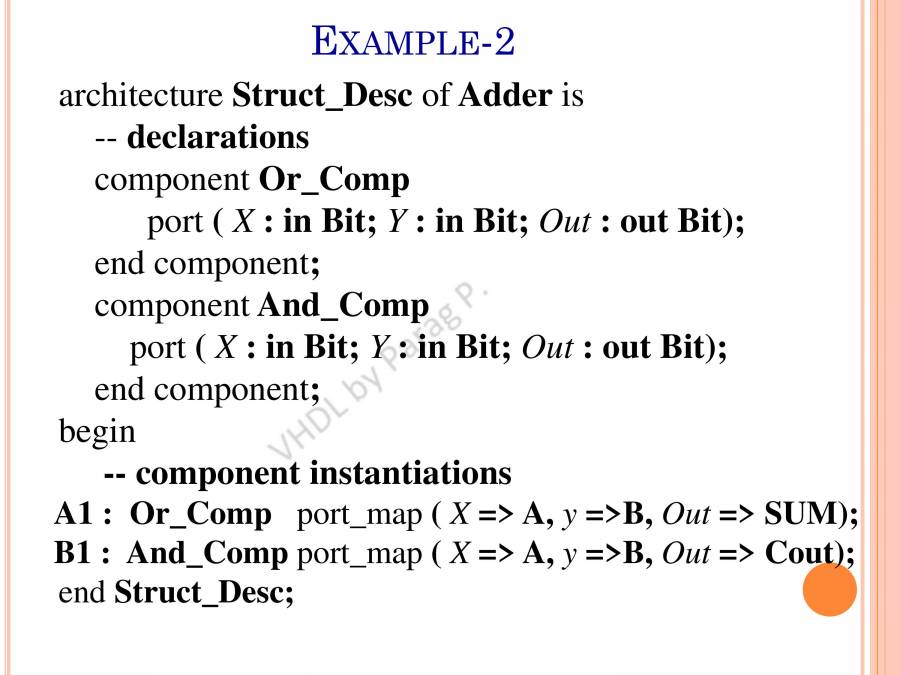 EXAMPLE-2

architecture Struct_Desc of Adder is
-- declarations
component Or_Comp
port ( X : in Bit; Y : in Bit; Out : out Bit);
end component;
component And_Comp
port ( X : in Bit; Y : in Bit; Out : out Bit);
end component;
begin
-- component instantiations
A1 : Or_Comp port_map ( X => A, y =>B, Out => SUM);
B1 : And_Comp port_map ( X => A, y =>B, Out => Cout);
end Struct_Desc;

VHDL by Parag P.